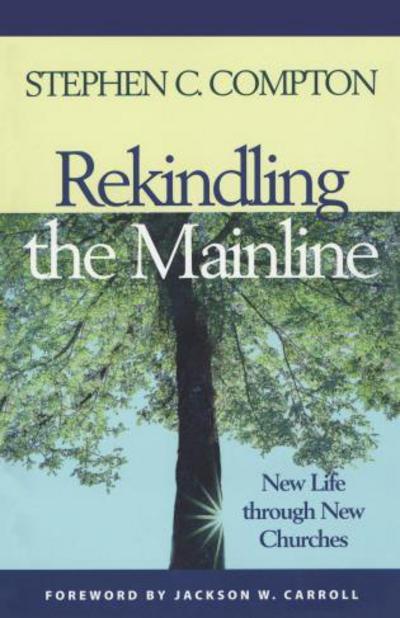 STEPHEN C. COMPTON

Rekindling the Mainline

New Life through New Churches

FOREWORD BY JACKSON W. CARROLL